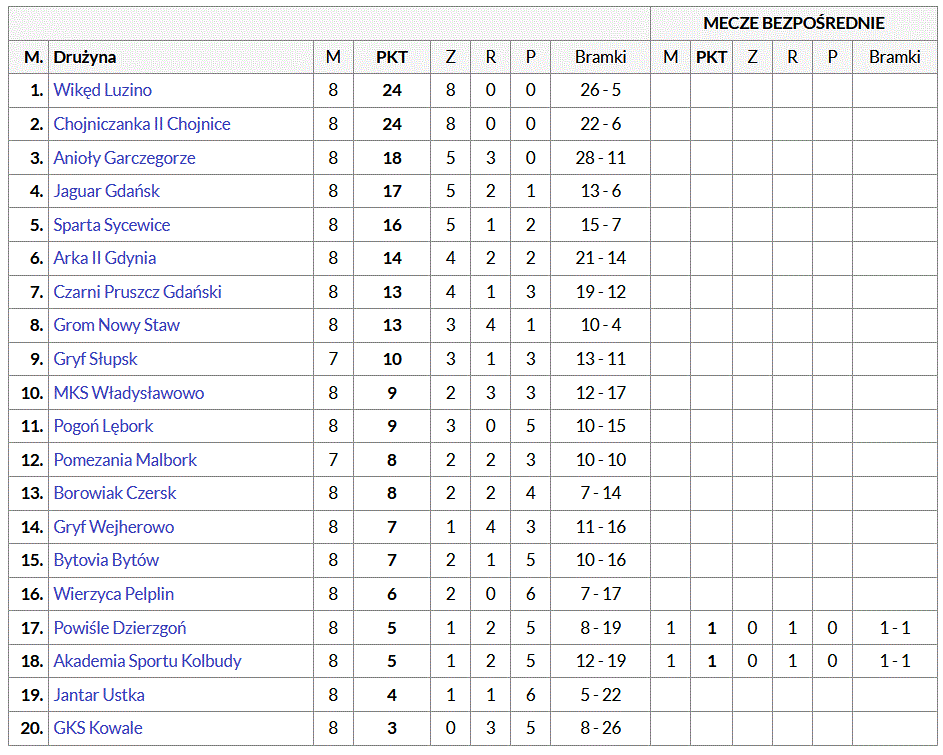 | | | | | | | | | MECZE BEZPOŚREDNIE | | | | | |
|---|---|---|---|---|---|---|---|---|---|---|---|---|---|
| M. | Drużyna | M | PKT | Z | R | P | Bramki | M | PKT | Z | R | P | Bramki |
| 1. | Wikęd Luzino | 8 | 24 | 8 | 0 | 0 | 26 - 5 | | | | | | |
| 2. | Chojniczanka II Chojnice | 8 | 24 | 8 | 0 | 0 | 22 - 6 | | | | | | |
| 3. | Anioły Garczegorze | 8 | 18 | 5 | 3 | 0 | 28 - 11 | | | | | | |
| 4. | Jaguar Gdańsk | 8 | 17 | 5 | 2 | 1 | 13 - 6 | | | | | | |
| 5. | Sparta Sycewice | 8 | 16 | 5 | 1 | 2 | 15 - 7 | | | | | | |
| 6. | Arka II Gdynia | 8 | 14 | 4 | 2 | 2 | 21 - 14 | | | | | | |
| 7. | Czarni Pruszcz Gdański | 8 | 13 | 4 | 1 | 3 | 19 - 12 | | | | | | |
| 8. | Grom Nowy Staw | 8 | 13 | 3 | 4 | 1 | 10 - 4 | | | | | | |
| 9. | Gryf Słupsk | 7 | 10 | 3 | 1 | 3 | 13 - 11 | | | | | | |
| 10. | MKS Władysławowo | 8 | 9 | 2 | 3 | 3 | 12 - 17 | | | | | | |
| 11. | Pogoń Lębork | 8 | 9 | 3 | 0 | 5 | 10 - 15 | | | | | | |
| 12. | Pomezania Malbork | 7 | 8 | 2 | 2 | 3 | 10 - 10 | | | | | | |
| 13. | Borowiak Czersk | 8 | 8 | 2 | 2 | 4 | 7 - 14 | | | | | | |
| 14. | Gryf Wejherowo | 8 | 7 | 1 | 4 | 3 | 11 - 16 | | | | | | |
| 15. | Bytovia Bytów | 8 | 7 | 2 | 1 | 5 | 10 - 16 | | | | | | |
| 16. | Wierzyca Pelplin | 8 | 6 | 2 | 0 | 6 | 7 - 17 | | | | | | |
| 17. | Powiśle Dzierzgoń | 8 | 5 | 1 | 2 | 5 | 8 - 19 | 1 | 1 | 0 | 1 | 0 | 1 - 1 |
| 18. | Akademia Sportu Kolbudy | 8 | 5 | 1 | 2 | 5 | 12 - 19 | 1 | 1 | 0 | 1 | 0 | 1 - 1 |
| 19. | Jantar Ustka | 8 | 4 | 1 | 1 | 6 | 5 - 22 | | | | | | |
| 20. | GKS Kowale | 8 | 3 | 0 | 3 | 5 | 8 - 26 | | | | | | |